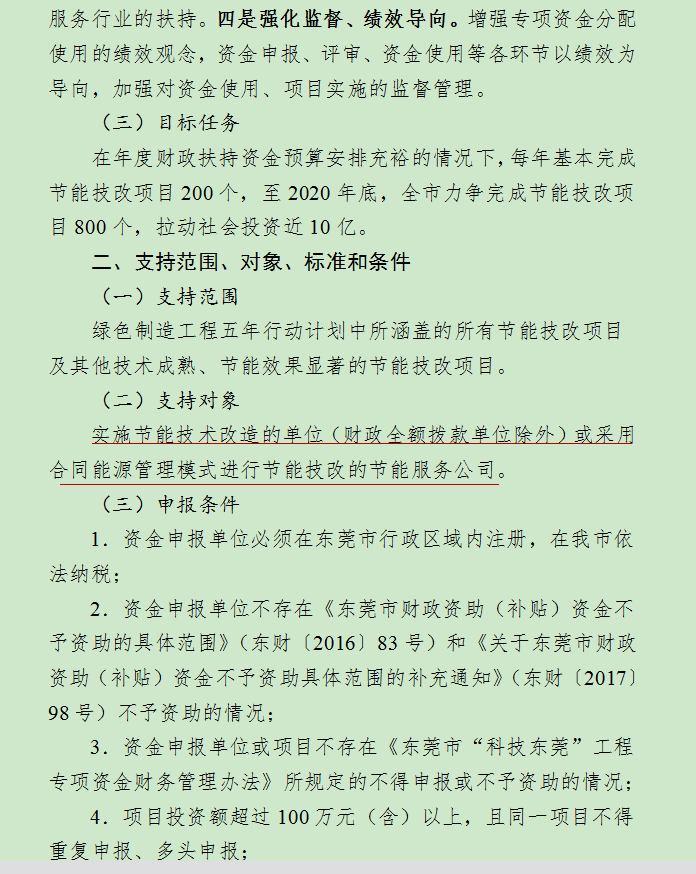 服务行业的扶持。四是强化监督、绩效导向。增强专项资金分配使用的绩效观念，资金申报、评审、资金使用等各环节以绩效为导向，加强对资金使用、项目实施的监督管理。

（三）目标任务

在年度财政扶持资金预算安排充裕的情况下，每年基本完成节能技改项目 200 个，至 2020 年底，全市力争完成节能技改项目 800 个，拉动社会投资近 10 亿。

二、支持范围、对象、标准和条件

（一）支持范围

绿色制造工程五年行动计划中所涵盖的所有节能技改项目及其他技术成熟、节能效果显著的节能技改项目。

（二）支持对象

实施节能技术改造的单位（财政全额拨款单位除外）或采用合同能源管理模式进行节能技改的节能服务公司。

（三）申报条件

1．资金申报单位必须在东莞市行政区域内注册，在我市依法纳税；

2．资金申报单位不存在《东莞市财政资助（补贴）资金不予资助的具体范围》（东财〔2016〕83 号）和《关于东莞市财政资助（补贴）资金不予资助具体范围的补充通知》（东财〔2017〕98 号）不予资助的情况；

3．资金申报单位或项目不存在《东莞市“科技东莞”工程专项资金财务管理办法》所规定的不得申报或不予资助的情况；

4．项目投资额超过 100 万元（含）以上，且同一项目不得重复申报、多头申报；